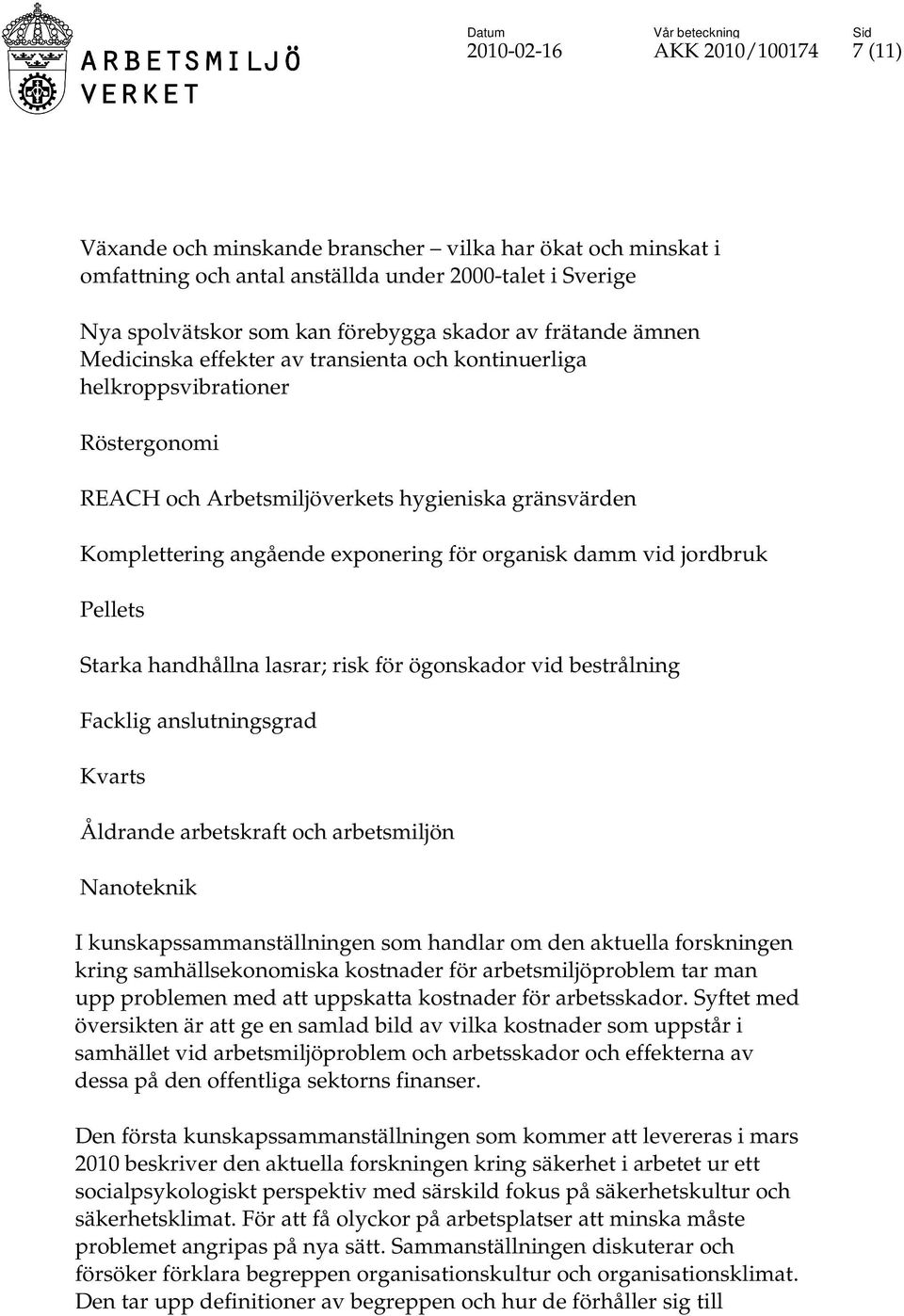 ARBETSMILJÖ VERKET

Datum
2010-02-16

Vår beteckning
AKK 2010/100174

Sid
7 (11)

Växande och minskande branscher – vilka har ökat och minskat i omfattning och antal anställda under 2000-talet i Sverige

Nya spolvätskor som kan förebygga skador av frätande ämnen
Medicinska effekter av transienta och kontinuerliga helkroppsvibrationer

Röstergonomi

REACH och Arbetsmiljöverkets hygieniska gränsvärden

Komplettering angående exponering för organisk damm vid jordbruk

Pellets

Starka handhållna lasrar; risk för ögonskador vid bestrålning

Facklig anslutningsgrad

Kvarts

Åldrande arbetskraft och arbetsmiljön

Nanoteknik

I kunskapssammanställningen som handlar om den aktuella forskningen kring samhällsekonomiska kostnader för arbetsmiljöproblem tar man upp problemen med att uppskatta kostnader för arbetsskador. Syftet med översikten är att ge en samlad bild av vilka kostnader som uppstår i samhället vid arbetsmiljöproblem och arbetsskador och effekterna av dessa på den offentliga sektorns finanser.

Den första kunskapssammanställningen som kommer att levereras i mars 2010 beskriver den aktuella forskningen kring säkerhet i arbetet ur ett socialpsykologiskt perspektiv med särskild fokus på säkerhetskultur och säkerhetsklimat. För att få olyckor på arbetsplatser att minska måste problemet angripas på nya sätt. Sammanställningen diskuterar och försöker förklara begreppen organisationskultur och organisationsklimat. Den tar upp definitioner av begreppen och hur de förhåller sig till